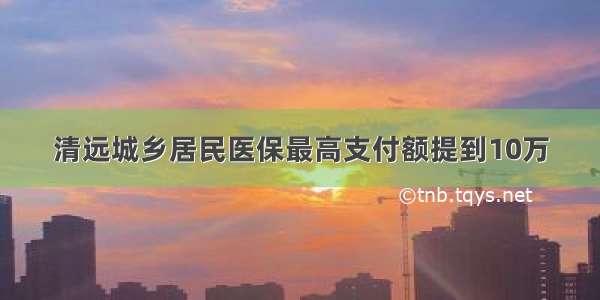 清远城乡居民医保最高支付额提到10万

©tnb.tqys.net